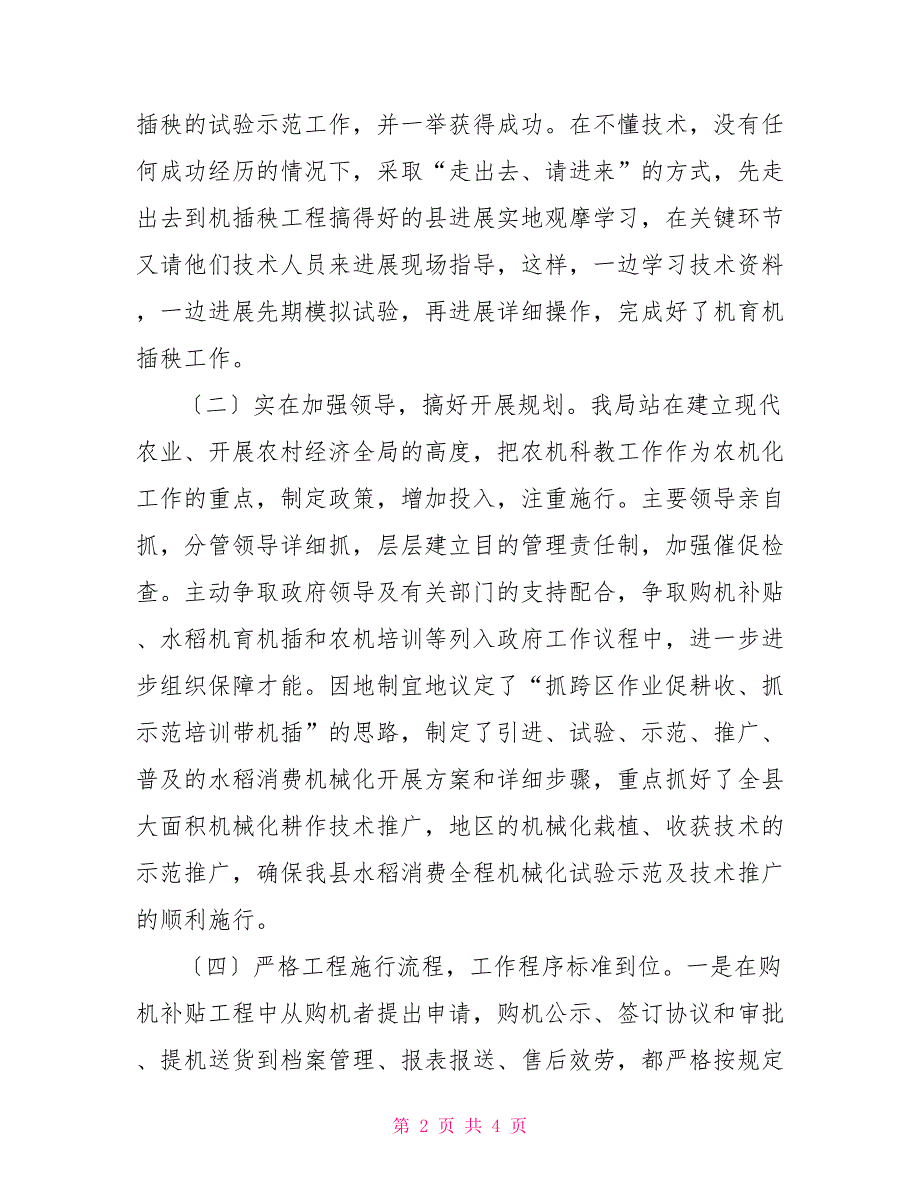 插秧的试验示范工作，并一举获得成功。在不懂技术，没有任何成功经历的情况下，采取“走出去、请进来”的方式，先走出去到机插秧工程搞得好的县进展实地观摩学习，在关键环节又请他们技术人员来进展现场指导，这样，一边学习技术资料，一边进展先期模拟试验，再进展详细操作，完成好了机育机插秧工作。

〔二〕实在加强领导，搞好开展规划。我局站在建立现代农业、开展农村经济全局的高度，把农机科教工作作为农机化工作的重点，制定政策，增加投入，注重施行。主要领导亲自抓，分管领导详细抓，层层建立目的管理责任制，加强催促检查。主动争取政府领导及有关部门的支持配合，争取购机补贴、水稻机育机插和农机培训等列入政府工作议程中，进一步进步组织保障才能。因地制宜地议定了“抓跨区作业促耕收、抓示范培训带机插”的思路，制定了引进、试验、示范、推广、普及的水稻消费机械化开展方案和详细步骤，重点抓好了全县大面积机械化耕作技术推广，地区的机械化栽植、收获技术的示范推广，确保我县水稻消费全程机械化试验示范及技术推广的顺利施行。

〔四〕严格工程施行流程，工作程序标准到位。一是在购机补贴工程中从购机者提出申请，购机公示、签订协议和审批、提机送货到档案管理、报表报送、售后效劳，都严格按规定

第 2 页 共 4 页